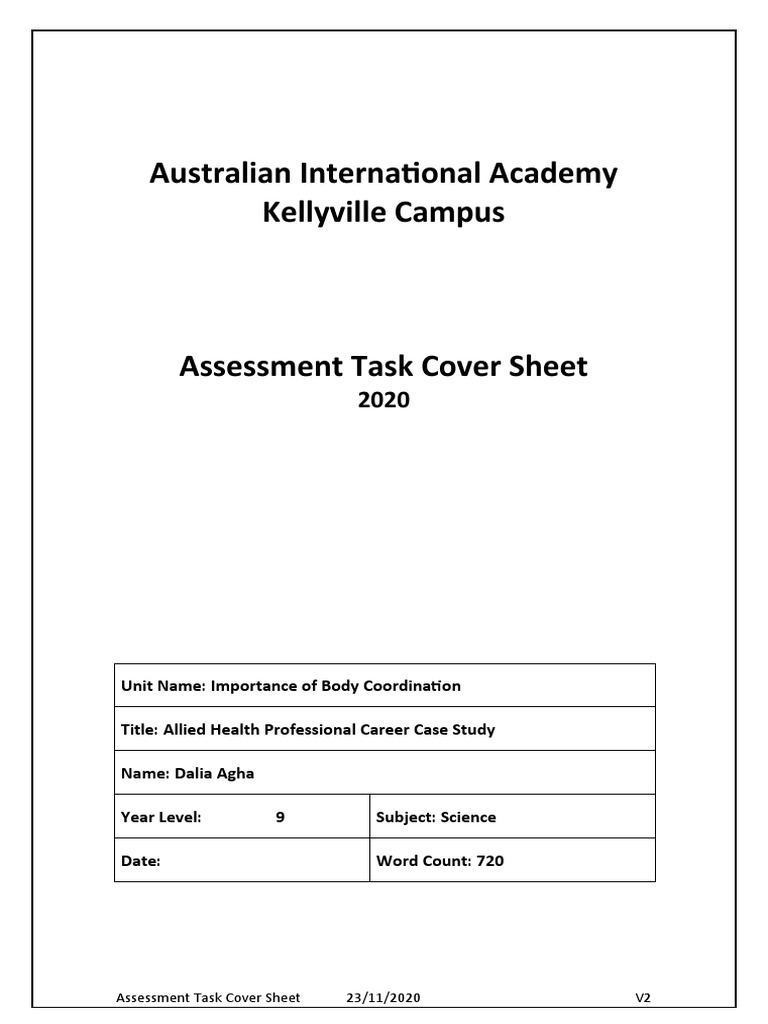 Australian International Academy
Kellyville Campus

Assessment Task Cover Sheet
2020

| Unit Name: Importance of Body Coordination | |
|---|---|
| Title: Allied Health Professional Career Case Study | |
| Name: Dalia Agha | |
| Year Level: 9 | Subject: Science |
| Date: | Word Count: 720 |

Assessment Task Cover Sheet 23/11/2020 V2